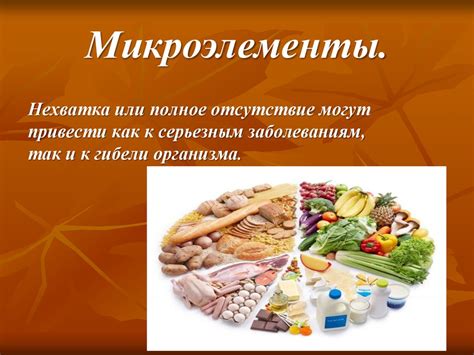 Микроэлементы.

Нехватка или полное отсутствие могут привести как к серьезным заболеваниям, так и к гибели организма.